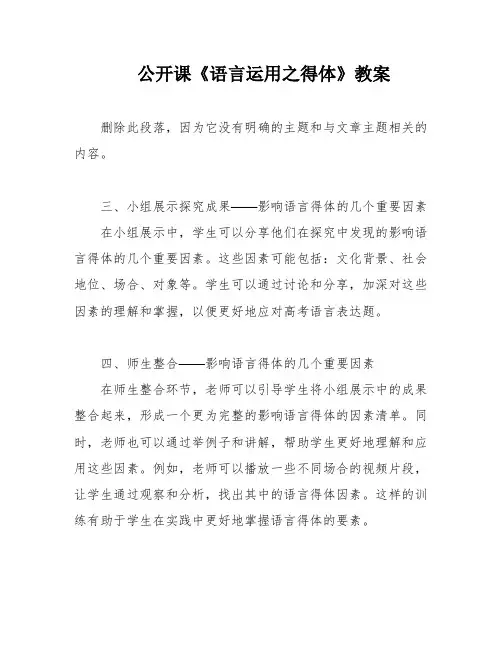 公开课《语言运用之得体》教案

删除此段落，因为它没有明确的主题和与文章主题相关的内容。

三、小组展示探究成果——影响语言得体的几个重要因素

在小组展示中，学生可以分享他们在探究中发现的影响语言得体的几个重要因素。这些因素可能包括：文化背景、社会地位、场合、对象等。学生可以通过讨论和分享，加深对这些因素的理解和掌握，以便更好地应对高考语言表达题。

四、师生整合——影响语言得体的几个重要因素

在师生整合环节，老师可以引导学生将小组展示中的成果整合起来，形成一个更为完整的影响语言得体的因素清单。同时，老师也可以通过举例子和讲解，帮助学生更好地理解和应用这些因素。例如，老师可以播放一些不同场合的视频片段，让学生通过观察和分析，找出其中的语言得体因素。这样的训练有助于学生在实践中更好地掌握语言得体的要素。